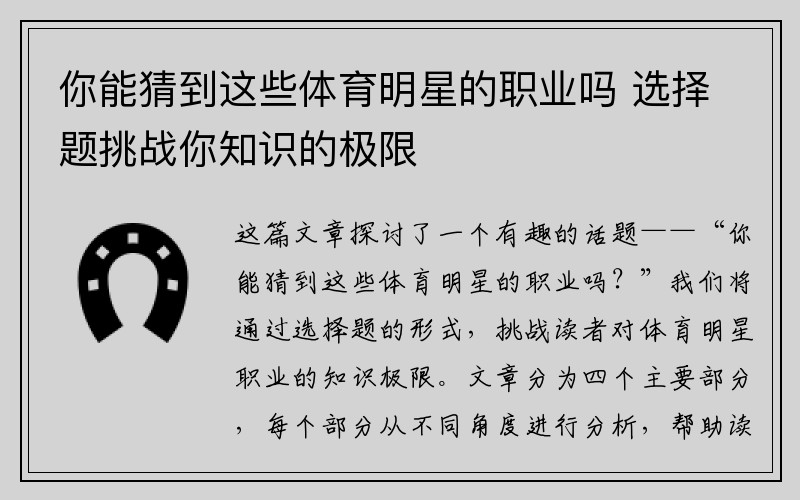 你能猜到这些体育明星的职业吗 选择题挑战你知识的极限

这篇文章探讨了一个有趣的话题——“你能猜到这些体育明星的职业吗？”我们将通过选择题的形式，挑战读者对体育明星职业的知识极限。文章分为四个主要部分，每个部分从不同角度进行分析，帮助读